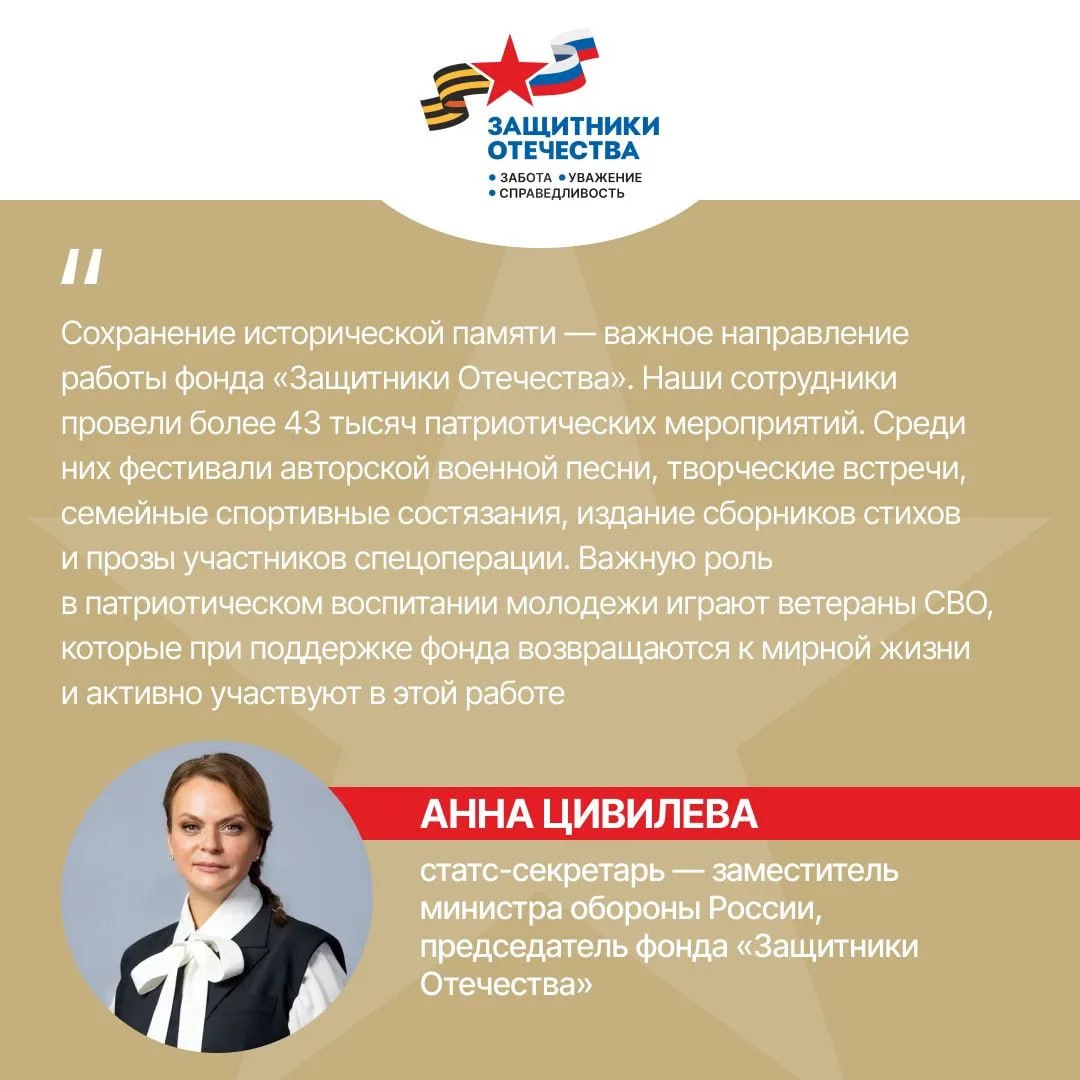 ЗАЩИТНИКИ ОТЕЧЕСТВА
• ЗАБОТА • УВАЖЕНИЕ
• СПРАВЕДЛИВОСТЬ

"

Сохранение исторической памяти — важное направление работы фонда «Защитники Отечества». Наши сотрудники провели более 43 тысяч патриотических мероприятий. Среди них фестивали авторской военной песни, творческие встречи, семейные спортивные состязания, издание сборников стихов и прозы участников спецоперации. Важную роль в патриотическом воспитании молодежи играют ветераны СВО, которые при поддержке фонда возвращаются к мирной жизни и активно участвуют в этой работе

АННА ЦИВИЛЕВА

статс-секретарь — заместитель министра обороны России, председатель фонда «Защитники Отечества»